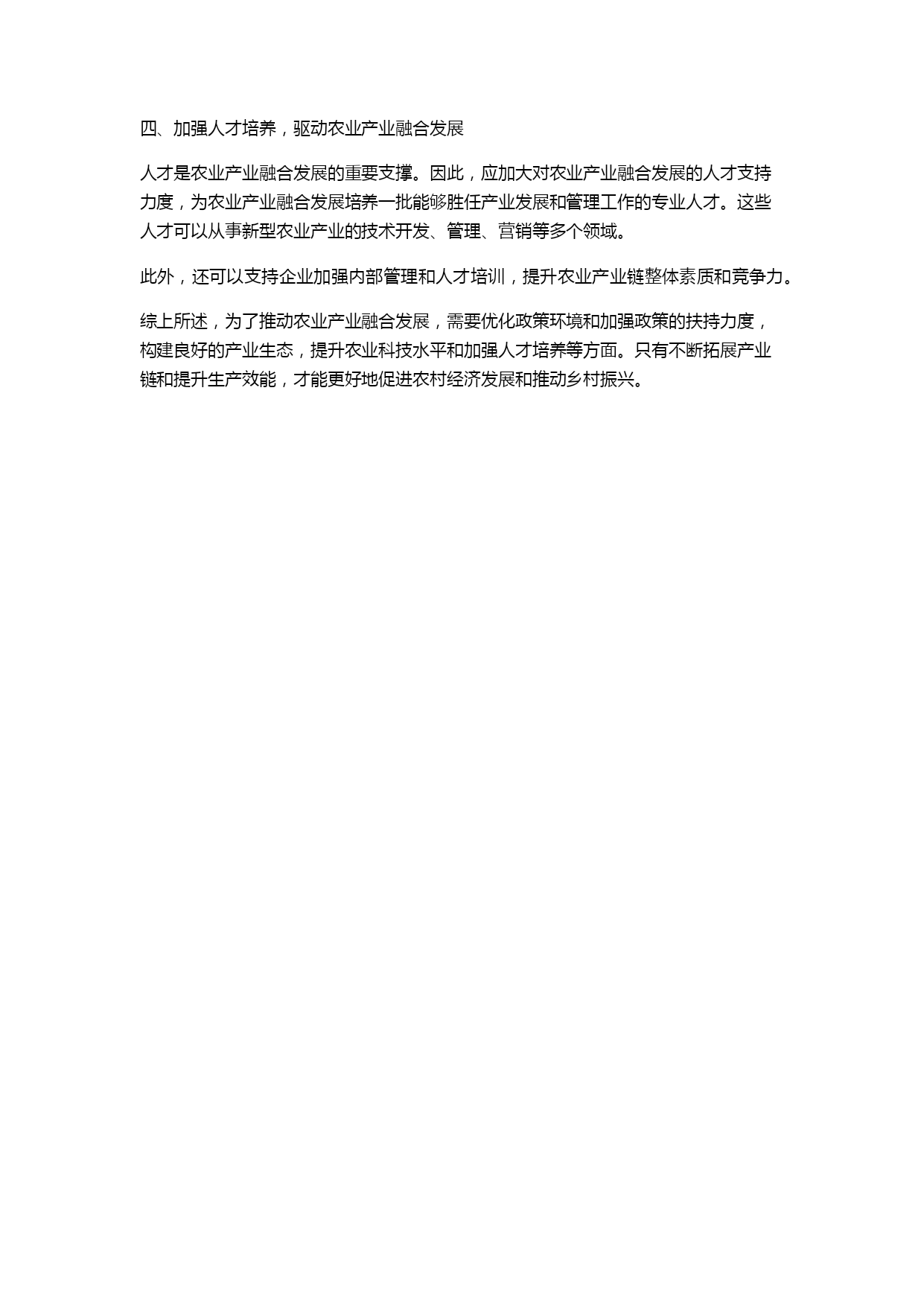 四、加强人才培养，驱动农业产业融合发展

人才是农业产业融合发展的重要支撑。因此，应加大对农业产业融合发展的人才支持力度，为农业产业融合发展培养一批能够胜任产业发展和管理工作的专业人才。这些人才可以从事新型农业产业的技术开发、管理、营销等多个领域。

此外，还可以支持企业加强内部管理和人才培训，提升农业产业链整体素质和竞争力。

综上所述，为了推动农业产业融合发展，需要优化政策环境和加强政策的扶持力度，构建良好的产业生态，提升农业科技水平和加强人才培养等方面。只有不断拓展产业链和提升生产效能，才能更好地促进农村经济发展和推动乡村振兴。